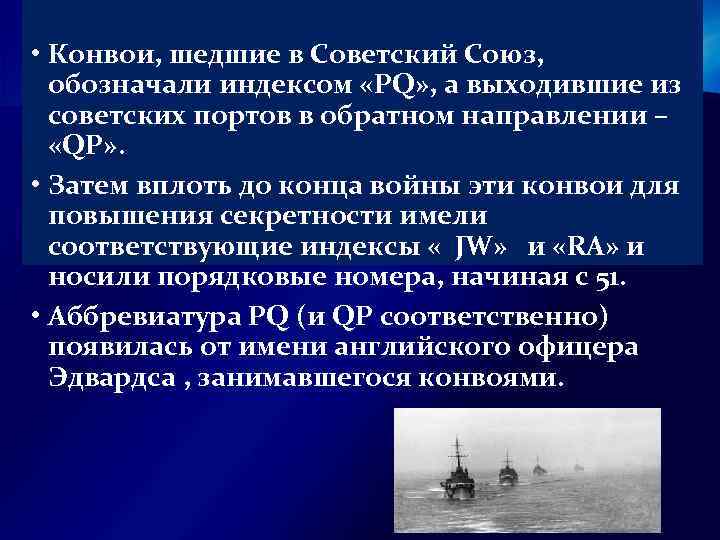 • Конвои, шедшие в Советский Союз, обозначали индексом «PQ», а выходившие из советских портов в обратном направлении – «QP».

• Затем вплоть до конца войны эти конвои для повышения секретности имели соответствующие индексы « JW» и «RA» и носили порядковые номера, начиная с 51.

• Аббревиатура PQ (и QP соответственно) появилась от имени английского офицера Эдвардса , занимавшегося конвоями.